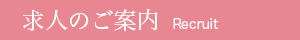 求人のご案内 Recruit